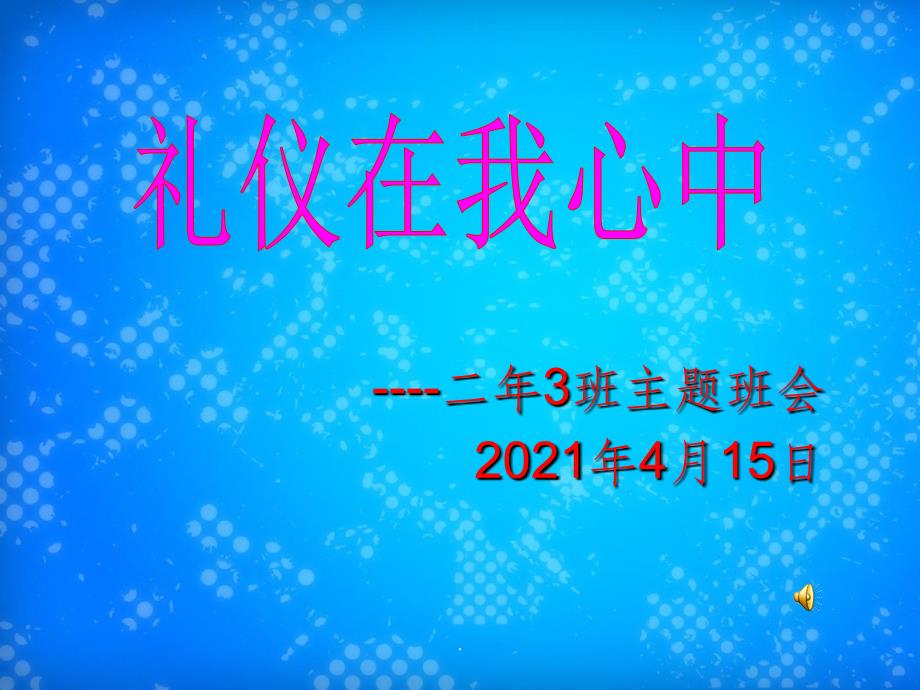 礼仪在我心中

----二年3班主题班会
2021年4月15日